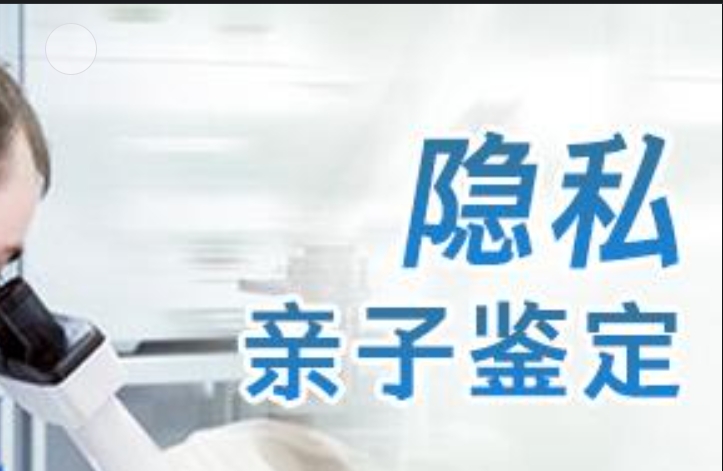 隐私
亲子鉴定